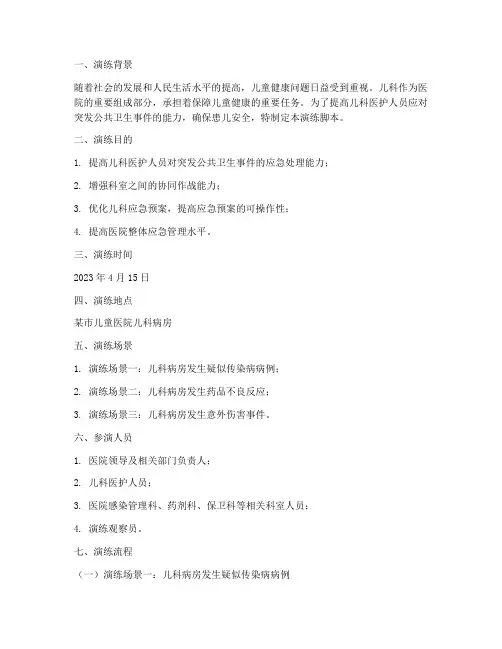 一、演练背景

随着社会的发展和人民生活水平的提高，儿童健康问题日益受到重视。儿科作为医院的重要组成部分，承担着保障儿童健康的重要任务。为了提高儿科医护人员应对突发公共卫生事件的能力，确保患儿安全，特制定本演练脚本。

二、演练目的

1. 提高儿科医护人员对突发公共卫生事件的应急处理能力；

2. 增强科室之间的协同作战能力；

3. 优化儿科应急预案，提高应急预案的可操作性；

4. 提高医院整体应急管理水平。

三、演练时间

2023 年 4 月 15 日

四、演练地点

某市儿童医院儿科病房

五、演练场景

1. 演练场景一：儿科病房发生疑似传染病病例；

2. 演练场景二：儿科病房发生药品不良反应；

3. 演练场景三：儿科病房发生意外伤害事件。

六、参演人员

1. 医院领导及相关部门负责人；

2. 儿科医护人员；

3. 医院感染管理科、药剂科、保卫科等相关科室人员；

4. 演练观察员。

七、演练流程

（一）演练场景一：儿科病房发生疑似传染病病例